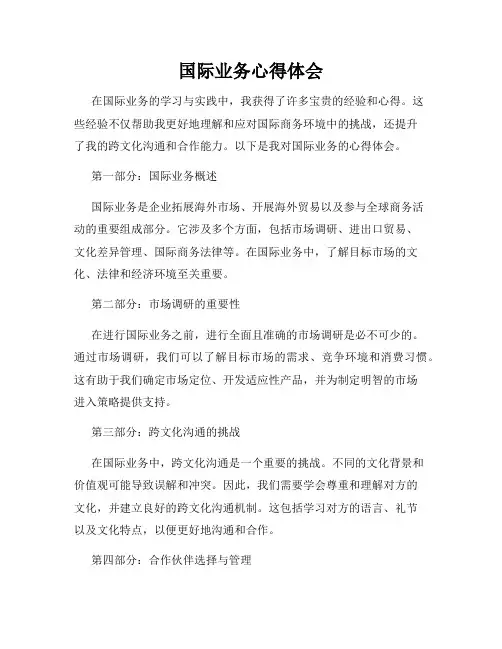 国际业务心得体会

在国际业务的学习与实践中，我获得了许多宝贵的经验和心得。这些经验不仅帮助我更好地理解和应对国际商务环境中的挑战，还提升了我的跨文化沟通和合作能力。以下是我对国际业务的心得体会。

第一部分：国际业务概述

国际业务是企业拓展海外市场、开展海外贸易以及参与全球商务活动的重要组成部分。它涉及多个方面，包括市场调研、进出口贸易、文化差异管理、国际商务法律等。在国际业务中，了解目标市场的文化、法律和经济环境至关重要。

第二部分：市场调研的重要性

在进行国际业务之前，进行全面且准确的市场调研是必不可少的。通过市场调研，我们可以了解目标市场的需求、竞争环境和消费习惯。这有助于我们确定市场定位、开发适应性产品，并为制定明智的市场进入策略提供支持。

第三部分：跨文化沟通的挑战

在国际业务中，跨文化沟通是一个重要的挑战。不同的文化背景和价值观可能导致误解和冲突。因此，我们需要学会尊重和理解对方的文化，并建立良好的跨文化沟通机制。这包括学习对方的语言、礼节以及文化特点，以便更好地沟通和合作。

第四部分：合作伙伴选择与管理